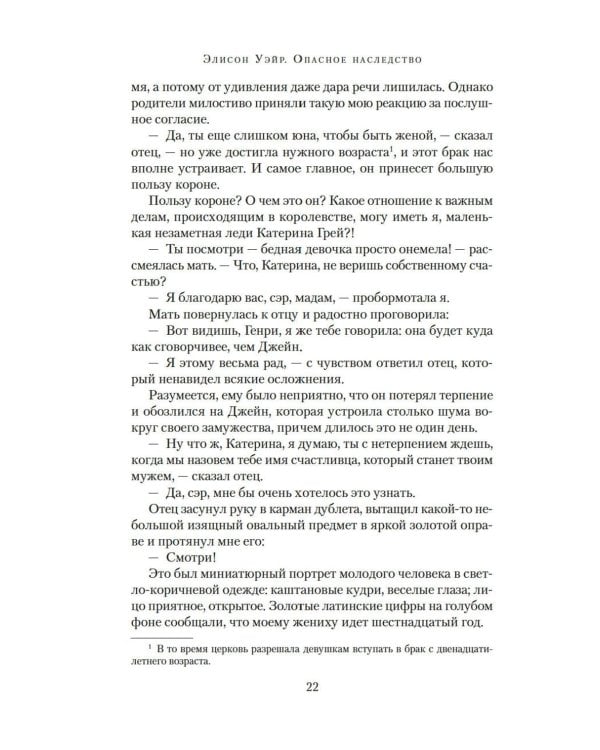 Элисон Уэйр. Опасное наследство

мя, а потому от удивления даже дара речи лишилась. Однако родители милостиво приняли такую мою реакцию за послушное согласие.

— Да, ты еще слишком юна, чтобы быть женой, — сказал отец, — но уже достигла нужного возраста$^1$, и этот брак нас вполне устраивает. И самое главное, он принесет большую пользу короне.

Пользу короне? О чем это он? Какое отношение к важным делам, происходящим в королевстве, могу иметь я, маленькая незаметная леди Катерина Грей?!

— Ты посмотри — бедная девочка просто онемела! — рассмеялась мать. — Что, Катерина, не веришь собственному счастью?

— Я благодарю вас, сэр, мадам, — пробормотала я.

Мать повернулась к отцу и радостно проговорила:

— Вот видишь, Генри, я же тебе говорила: она будет куда как сговорчивее, чем Джейн.

— Я этому весьма рад, — с чувством ответил отец, который ненавидел всякие осложнения.

Разумеется, ему было неприятно, что он потерял терпение и обозлился на Джейн, которая устроила столько шума вокруг своего замужества, причем длилось это не один день.

— Ну что ж, Катерина, я думаю, ты с нетерпением ждешь, когда мы назовем тебе имя счастливца, который станет твоим мужем, — сказал отец.

— Да, сэр, мне бы очень хотелось это узнать.

Отец засунул руку в карман дублета, вытащил какой-то небольшой изящный овальный предмет в яркой золотой оправе и протянул мне его:

— Смотри!

Это был миниатюрный портрет молодого человека в светло-коричневой одежде: каштановые кудри, веселые глаза; лицо приятное, открытое. Золотые латинские цифры на голубом фоне сообщали, что моему жениху идет шестнадцатый год.

$^1$ В то время церковь разрешала девушкам вступать в брак с двенадцатилетнего возраста.

22